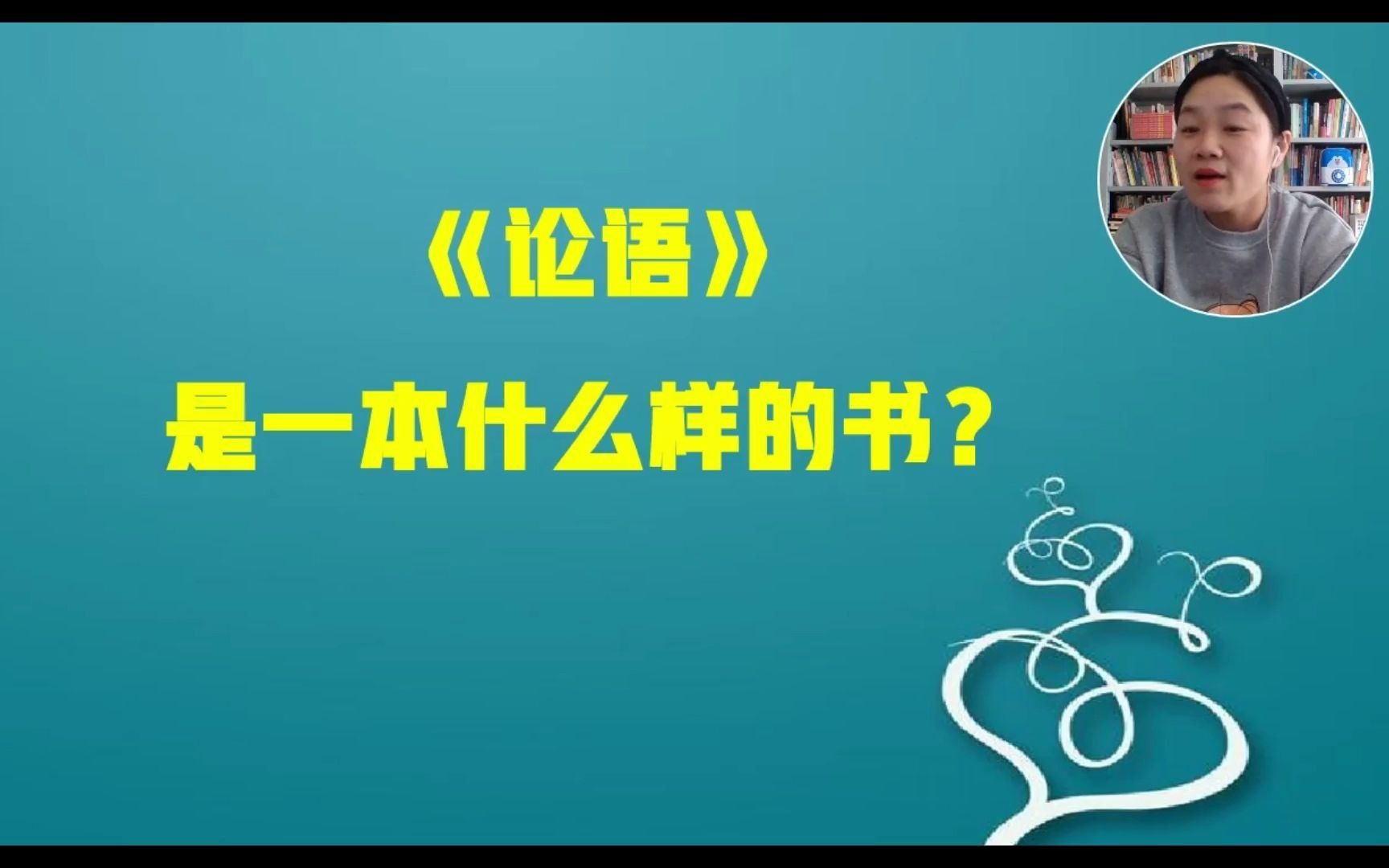 《论语》

是一本什么样的书？